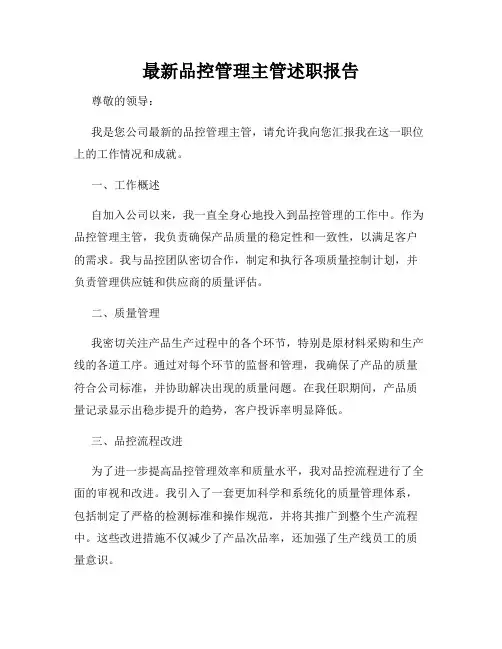 最新品控管理主管述职报告

尊敬的领导：

我是您公司最新的品控管理主管，请允许我向您汇报我在这一职位上的工作情况和成就。

一、工作概述

自加入公司以来，我一直全身心地投入到品控管理的工作中。作为品控管理主管，我负责确保产品质量的稳定性和一致性，以满足客户的需求。我与品控团队密切合作，制定和执行各项质量控制计划，并负责管理供应链和供应商的质量评估。

二、质量管理

我密切关注产品生产过程中的各个环节，特别是原材料采购和生产线的各道工序。通过对每个环节的监督和管理，我确保了产品的质量符合公司标准，并协助解决出现的质量问题。在我任职期间，产品质量记录显示出稳步提升的趋势，客户投诉率明显降低。

三、品控流程改进

为了进一步提高品控管理效率和质量水平，我对品控流程进行了全面的审视和改进。我引入了一套更加科学和系统化的质量管理体系，包括制定了严格的检测标准和操作规范，并将其推广到整个生产流程中。这些改进措施不仅减少了产品次品率，还加强了生产线员工的质量意识。